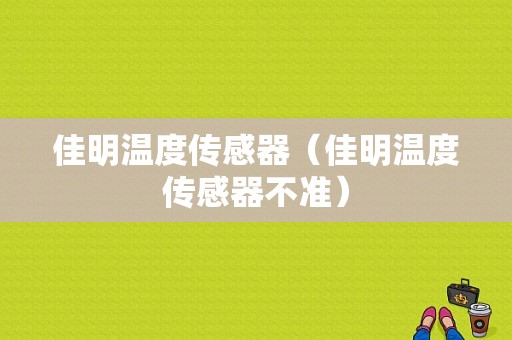 佳明温度传感器（佳明温度传感器不准）